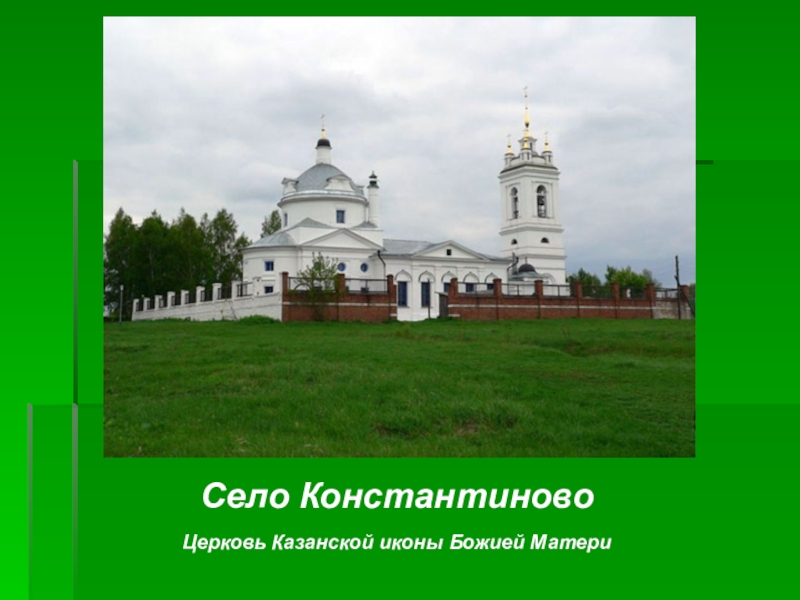 Село Константиново

Церковь Казанской иконы Божией Матери